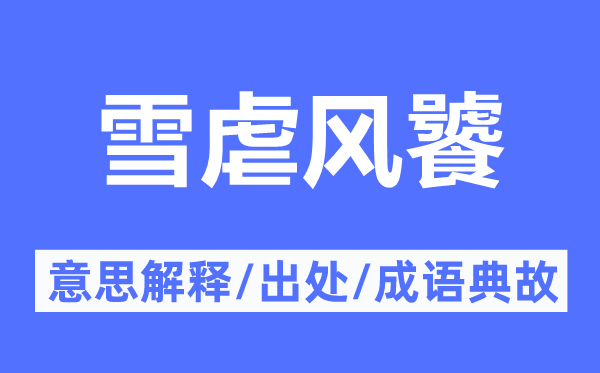 雪虐风饕

意思解释/出处/成语典故